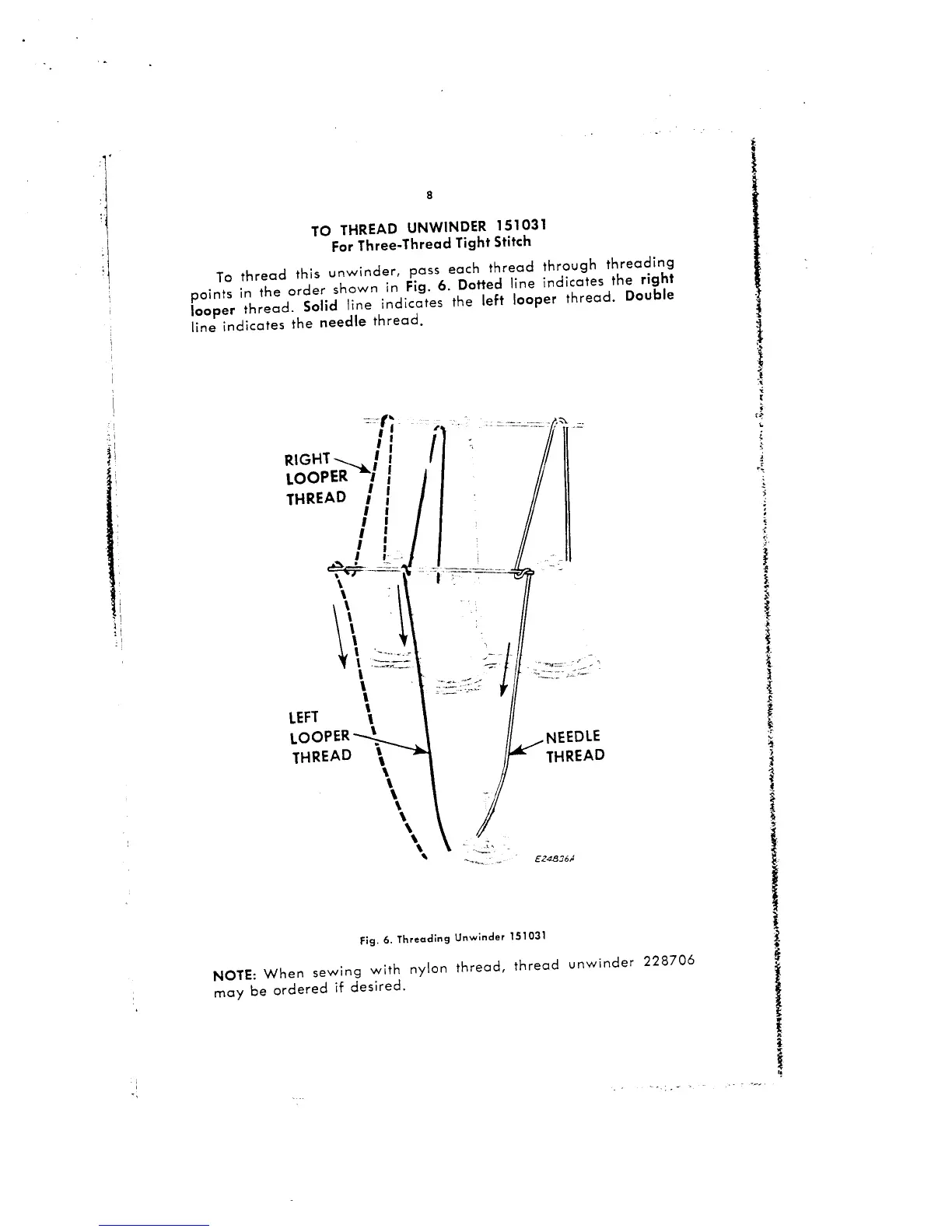 8

TO THREAD UNWINDER 151031
For Three-Thread Tight Stitch

To thread this unwinder, pass each thread through threading points in the order shown in Fig. 6. Dotted line indicates the right looper thread. Solid line indicates the left looper thread. Double line indicates the needle thread.

RIGHT LOOPER THREAD

LEFT LOOPER THREAD

NEEDLE THREAD

E24836A

Fig. 6. Threading Unwinder 151031

NOTE: When sewing with nylon thread, thread unwinder 228706 may be ordered if desired.